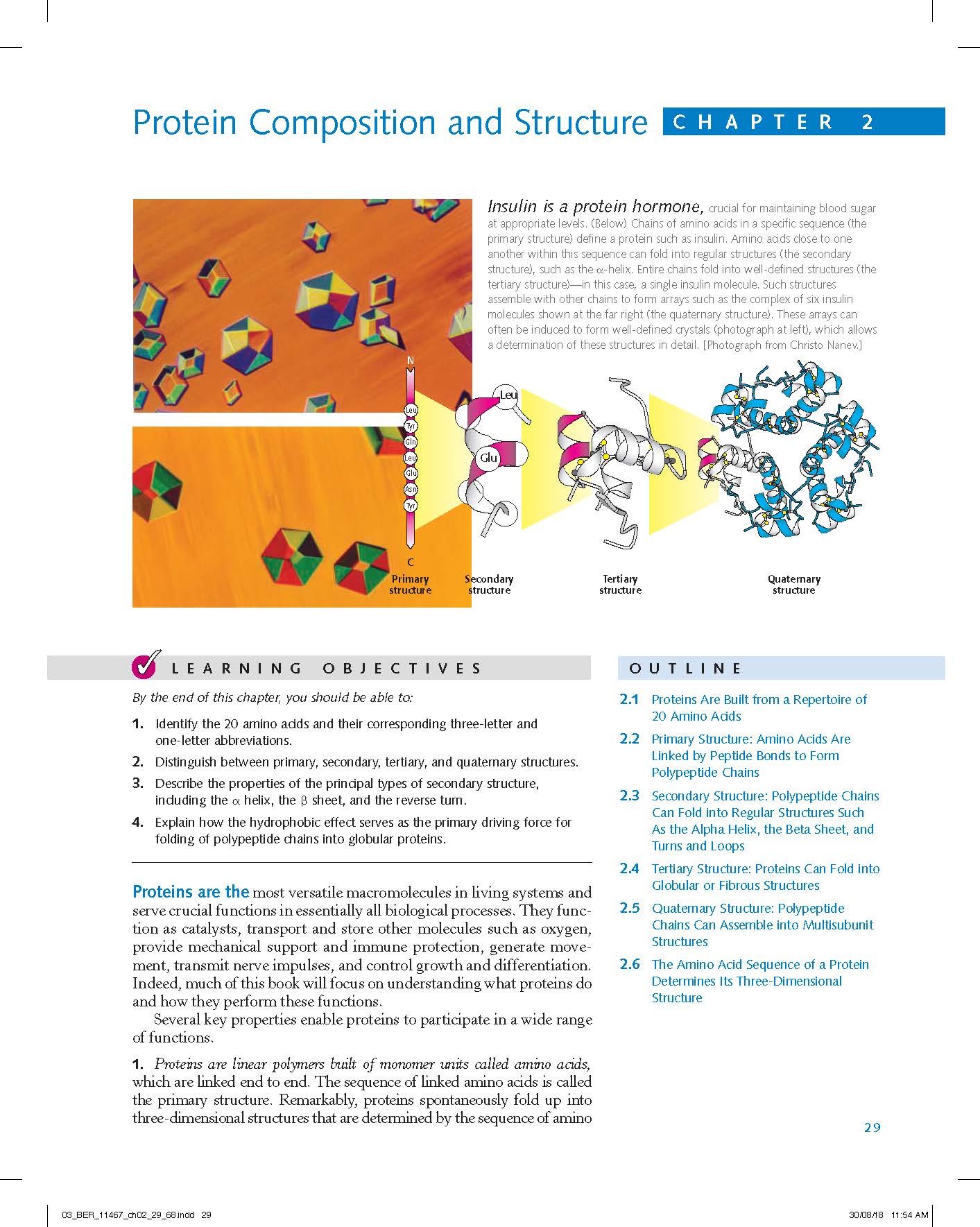 Protein Composition and Structure

CHAPTER 2

Insulin is a protein hormone, crucial for maintaining blood sugar at appropriate levels. (Below) Chains of amino acids in a specific sequence (the primary structure) define a protein such as insulin. Amino acids close to one another within this sequence can fold into regular structures (the secondary structure), such as the $\alpha$-helix. Entire chains fold into well-defined structures (the tertiary structure)—in this case, a single insulin molecule. Such structures assemble with other chains to form arrays such as the complex of six insulin molecules shown at the far right (the quaternary structure). These arrays can often be induced to form well-defined crystals (photograph at left), which allows a determination of these structures in detail. [Photograph from Christo Nanev.]

N

Leu
Tyr
Gln
Leu
Glu
Asn
Tyr

C

Leu

Glu

Primary structure

Secondary structure

Tertiary structure

Quaternary structure

LEARNING OBJECTIVES

By the end of this chapter, you should be able to:

1. Identify the 20 amino acids and their corresponding three-letter and one-letter abbreviations.

2. Distinguish between primary, secondary, tertiary, and quaternary structures.

3. Describe the properties of the principal types of secondary structure, including the $\alpha$ helix, the $\beta$ sheet, and the reverse turn.

4. Explain how the hydrophobic effect serves as the primary driving force for folding of polypeptide chains into globular proteins.

Proteins are the most versatile macromolecules in living systems and serve crucial functions in essentially all biological processes. They function as catalysts, transport and store other molecules such as oxygen, provide mechanical support and immune protection, generate movement, transmit nerve impulses, and control growth and differentiation. Indeed, much of this book will focus on understanding what proteins do and how they perform these functions.

Several key properties enable proteins to participate in a wide range of functions.

1. Proteins are linear polymers built of monomer units called amino acids, which are linked end to end. The sequence of linked amino acids is called the primary structure. Remarkably, proteins spontaneously fold up into three-dimensional structures that are determined by the sequence of amino

OUTLINE

2.1 Proteins Are Built from a Repertoire of 20 Amino Acids

2.2 Primary Structure: Amino Acids Are Linked by Peptide Bonds to Form Polypeptide Chains

2.3 Secondary Structure: Polypeptide Chains Can Fold into Regular Structures Such As the Alpha Helix, the Beta Sheet, and Turns and Loops

2.4 Tertiary Structure: Proteins Can Fold into Globular or Fibrous Structures

2.5 Quaternary Structure: Polypeptide Chains Can Assemble into Multisubunit Structures

2.6 The Amino Acid Sequence of a Protein Determines Its Three-Dimensional Structure

29

03_BER_11467_ch02_29_68.indd 29

30/08/18 11:54 AM